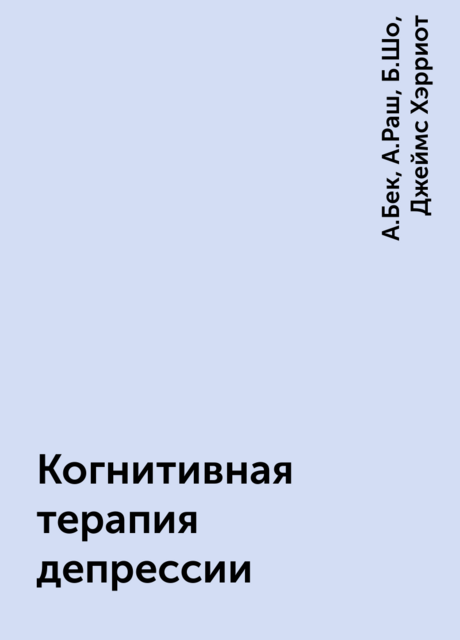 А.Бек, А.Раш, Б.Шо, Джеймс Хэрриот

Когнитивная терапия депрессии